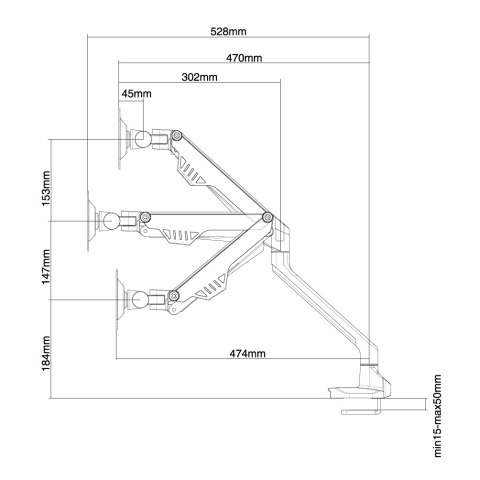 528mm
470mm
302mm
45mm
153mm
147mm
184mm
474mm
min15-max50mm